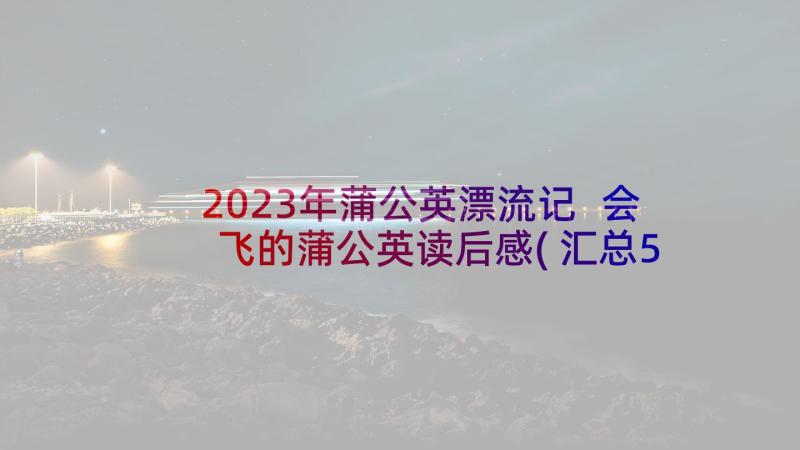 2023年蒲公英漂流记 会飞的蒲公英读后感(汇总5